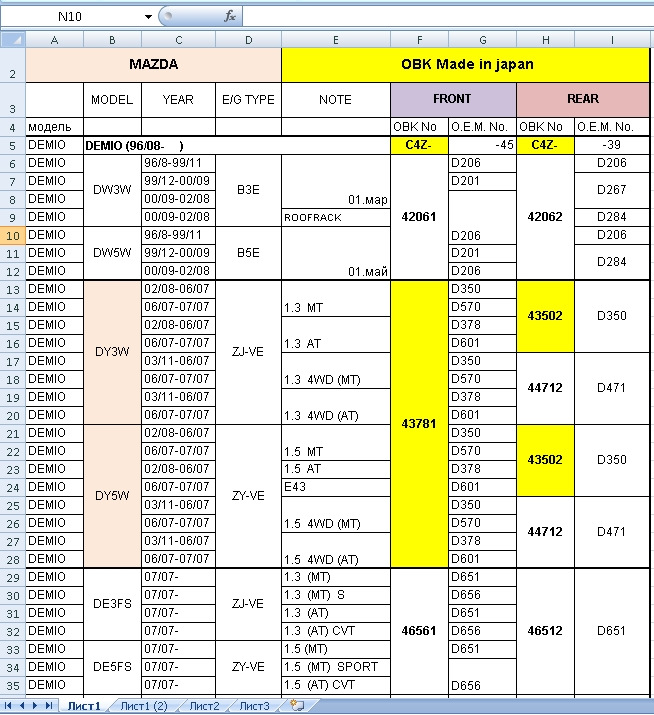 N10 $f_x$

| | A | B | C | D | E | F | G | H | I |
|---|---|---|---|---|---|---|---|---|---|
| 2 | MAZDA | | | | OBK Made in japan | | | | |
| 3 | | MODEL | YEAR | E/G TYPE | NOTE | FRONT | | REAR | |
| 4 | модель | | | | | OBK No | O.E.M. No. | OBK No | O.E.M. No. |
| 5 | DEMIO | DEMIO (96/08- ) | | | | C4Z- | -45 | C4Z- | -39 |
| 6 | DEMIO | DW3W | 96/8-99/11 | B3E | | 42061 | D206 | 42062 | D206 |
| 7 | DEMIO | | 99/12-00/09 | | | | D201 | | D267 |
| 8 | DEMIO | | 00/09-02/08 | | 01.мар | | | | |
| 9 | DEMIO | | 00/09-02/08 | | ROOFRACK | | | | D284 |
| 10 | DEMIO | DW5W | 96/8-99/11 | B5E | | | D206 | | D206 |
| 11 | DEMIO | | 99/12-00/09 | | | | D201 | | D284 |
| 12 | DEMIO | | 00/09-02/08 | | 01.май | | D206 | | |
| 13 | DEMIO | DY3W | 02/08-06/07 | ZJ-VE | | 43781 | D350 | 43502 | D350 |
| 14 | DEMIO | | 06/07-07/07 | | 1.3 MT | | D570 | | |
| 15 | DEMIO | | 02/08-06/07 | | | | D378 | | |
| 16 | DEMIO | | 06/07-07/07 | | 1.3 AT | | D601 | | |
| 17 | DEMIO | | 03/11-06/07 | | | | D350 | 44712 | D471 |
| 18 | DEMIO | | 06/07-07/07 | | 1.3 4WD (MT) | | D570 | | |
| 19 | DEMIO | | 03/11-06/07 | | | | D378 | | |
| 20 | DEMIO | | 06/07-07/07 | | 1.3 4WD (AT) | | D601 | | |
| 21 | DEMIO | DY5W | 02/08-06/07 | ZY-VE | | | D350 | 43502 | D350 |
| 22 | DEMIO | | 06/07-07/07 | | 1.5 MT | | D570 | | |
| 23 | DEMIO | | 02/08-06/07 | | 1.5 AT | | D378 | | |
| 24 | DEMIO | | 06/07-07/07 | | E43 | | D601 | | |
| 25 | DEMIO | | 03/11-06/07 | | | | D350 | 44712 | D471 |
| 26 | DEMIO | | 06/07-07/07 | | 1.5 4WD (MT) | | D570 | | |
| 27 | DEMIO | | 03/11-06/07 | | | | D378 | | |
| 28 | DEMIO | | 06/07-07/07 | | 1.5 4WD (AT) | | D601 | | |
| 29 | DEMIO | DE3FS | 07/07- | ZJ-VE | 1.3 (MT) | 46561 | D651 | 46512 | D651 |
| 30 | DEMIO | | 07/07- | | 1.3 (MT) S | | D656 | | |
| 31 | DEMIO | | 07/07- | | 1.3 (AT) | | D651 | | |
| 32 | DEMIO | | 07/07- | | 1.3 (AT) CVT | | D656 | | |
| 33 | DEMIO | DE5FS | 07/07- | ZY-VE | 1.5 (MT) | | D651 | | |
| 34 | DEMIO | | 07/07- | | 1.5 (MT) SPORT | | | | |
| 35 | DEMIO | | 07/07- | | 1.5 (AT) CVT | | D656 | | |

Лист1 Лист1 (2) Лист2 Лист3